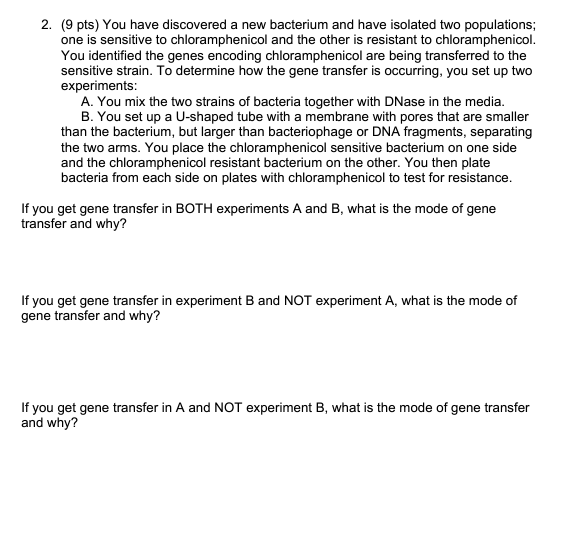 2. (9 pts) You have discovered a new bacterium and have isolated two populations; one is sensitive to chloramphenicol and the other is resistant to chloramphenicol. You identified the genes encoding chloramphenicol are being transferred to the sensitive strain. To determine how the gene transfer is occurring, you set up two experiments:

A. You mix the two strains of bacteria together with DNase in the media.

B. You set up a U-shaped tube with a membrane with pores that are smaller than the bacterium, but larger than bacteriophage or DNA fragments, separating the two arms. You place the chloramphenicol sensitive bacterium on one side and the chloramphenicol resistant bacterium on the other. You then plate bacteria from each side on plates with chloramphenicol to test for resistance.

If you get gene transfer in BOTH experiments A and B, what is the mode of gene transfer and why?

If you get gene transfer in experiment B and NOT experiment A, what is the mode of gene transfer and why?

If you get gene transfer in A and NOT experiment B, what is the mode of gene transfer and why?